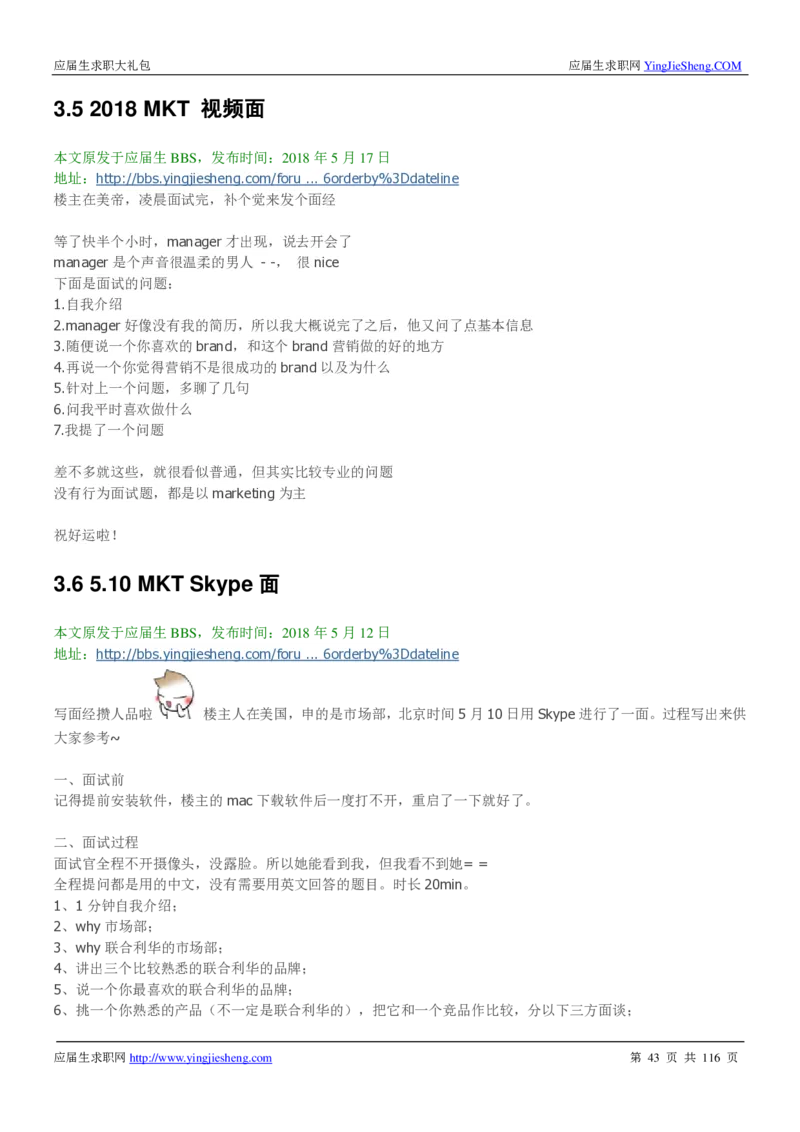 应届生求职大礼包	应届生求职网 YingJieSheng.COM

3.5 2018 MKT 视频面

本文原发于应届生 BBS，发布时间：2018 年 5 月 17 日
地址：http://bbs.yingjiesheng.com/foru ... 6orderby%3Ddateline
楼主在美帝，凌晨面试完，补个觉来发个面经

等了快半个小时，manager 才出现，说去开会了
manager 是个声音很温柔的男人 - -， 很 nice
下面是面试的问题：
1.自我介绍
2.manager 好像没有我的简历，所以我大概说完了之后，他又问了点基本信息
3.随便说一个你喜欢的 brand，和这个 brand 营销做的好的地方
4.再说一个你觉得营销不是很成功的 brand 以及为什么
5.针对上一个问题，多聊了几句
6.问我平时喜欢做什么
7.我提了一个问题

差不多就这些，就很看似普通，但其实比较专业的问题
没有行为面试题，都是以 marketing 为主

祝好运啦！

3.6 5.10 MKT Skype 面

本文原发于应届生 BBS，发布时间：2018 年 5 月 12 日
地址：http://bbs.yingjiesheng.com/foru ... 6orderby%3Ddateline

写面经攒人品啦 楼主人在美国，申的是市场部，北京时间 5 月 10 日用 Skype 进行了一面。过程写出来供大家参考~

一、面试前
记得提前安装软件，楼主的 mac 下载软件后一度打不开，重启了一下就好了。

二、面试过程
面试官全程不开摄像头，没露脸。所以她能看到我，但我看不到她= =
全程提问都是用的中文，没有需要用英文回答的题目。时长 20min。
1、1 分钟自我介绍；
2、why 市场部；
3、why 联合利华的市场部；
4、讲出三个比较熟悉的联合利华的品牌；
5、说一个你最喜欢的联合利华的品牌；
6、挑一个你熟悉的产品（不一定是联合利华的），把它和一个竞品作比较，分以下三方面谈；

应届生求职网 http://www.yingjiesheng.com	第 43 页 共 116 页